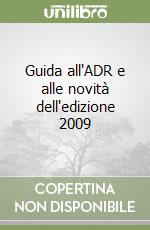 unilibro

Guida all'ADR e alle novità dell'edizione 2009

COPERTINA NON DISPONIBILE